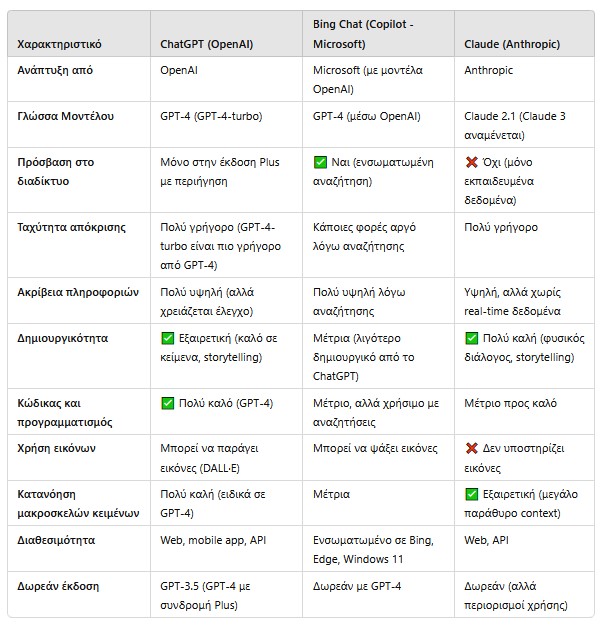 | Χαρακτηριστικό | ChatGPT (OpenAI) | Bing Chat (Copilot - Microsoft) | Claude (Anthropic) |
|---|---|---|---|
| Ανάπτυξη από | OpenAI | Microsoft (με μοντέλα OpenAI) | Anthropic |
| Γλώσσα Μοντέλου | GPT-4 (GPT-4-turbo) | GPT-4 (μέσω OpenAI) | Claude 2.1 (Claude 3 αναμένεται) |
| Πρόσβαση στο διαδίκτυο | Μόνο στην έκδοση Plus με περιήγηση | ✅ Ναι (ενσωματωμένη αναζήτηση) | ❌ Όχι (μόνο εκπαιδευμένα δεδομένα) |
| Ταχύτητα απόκρισης | Πολύ γρήγορο (GPT-4-turbo είναι πιο γρήγορο από GPT-4) | Κάποιες φορές αργό λόγω αναζήτησης | Πολύ γρήγορο |
| Ακρίβεια πληροφοριών | Πολύ υψηλή (αλλά χρειάζεται έλεγχο) | Πολύ υψηλή λόγω αναζήτησης | Υψηλή, αλλά χωρίς real-time δεδομένα |
| Δημιουργικότητα | ✅ Εξαιρετική (καλό σε κείμενα, storytelling) | Μέτρια (λιγότερο δημιουργικό από το ChatGPT) | ✅ Πολύ καλή (φυσικός διάλογος, storytelling) |
| Κώδικας και προγραμματισμός | ✅ Πολύ καλό (GPT-4) | Μέτριο, αλλά χρήσιμο με αναζητήσεις | Μέτριο προς καλό |
| Χρήση εικόνων | Μπορεί να παράγει εικόνες (DALL·E) | Μπορεί να ψάξει εικόνες | ❌ Δεν υποστηρίζει εικόνες |
| Κατανόηση μακροσκελών κειμένων | Πολύ καλή (ειδικά σε GPT-4) | Μέτρια | ✅ Εξαιρετική (μεγάλο παράθυρο context) |
| Διαθεσιμότητα | Web, mobile app, API | Ενσωματωμένο σε Bing, Edge, Windows 11 | Web, API |
| Δωρεάν έκδοση | GPT-3.5 (GPT-4 με συνδρομή Plus) | Δωρεάν με GPT-4 | Δωρεάν (αλλά περιορισμοί χρήσης) |